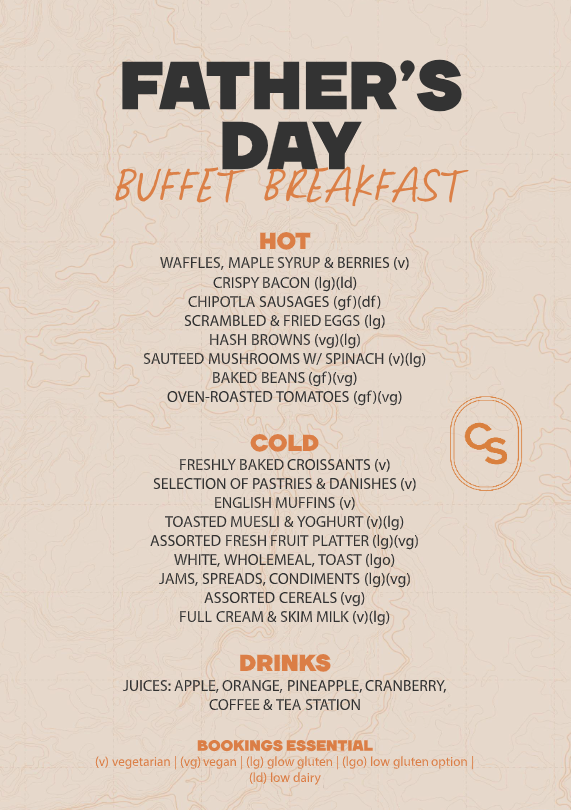 FATHER'S DAY

BUFFET BREAKFAST

HOT

WAFFLES, MAPLE SYRUP & BERRIES (v)
CRISPY BACON (lg)(ld)
CHIPOTLA SAUSAGES (gf)(df)
SCRAMBLED & FRIED EGGS (lg)
HASH BROWNS (vg)(lg)
SAUTEED MUSHROOMS W/ SPINACH (v)(lg)
BAKED BEANS (gf)(vg)
OVEN-ROASTED TOMATOES (gf)(vg)

CS

COLD

FRESHLY BAKED CROISSANTS (v)
SELECTION OF PASTRIES & DANISHES (v)
ENGLISH MUFFINS (v)
TOASTED MUESLI & YOGHURT (v)(lg)
ASSORTED FRESH FRUIT PLATTER (lg)(vg)
WHITE, WHOLEMEAL, TOAST (lgo)
JAMS, SPREADS, CONDIMENTS (lg)(vg)
ASSORTED CEREALS (vg)
FULL CREAM & SKIM MILK (v)(lg)

DRINKS

JUICES: APPLE, ORANGE, PINEAPPLE, CRANBERRY,
COFFEE & TEA STATION

BOOKINGS ESSENTIAL

(v) vegetarian | (vg) vegan | (lg) glow gluten | (lgo) low gluten option | (ld) low dairy